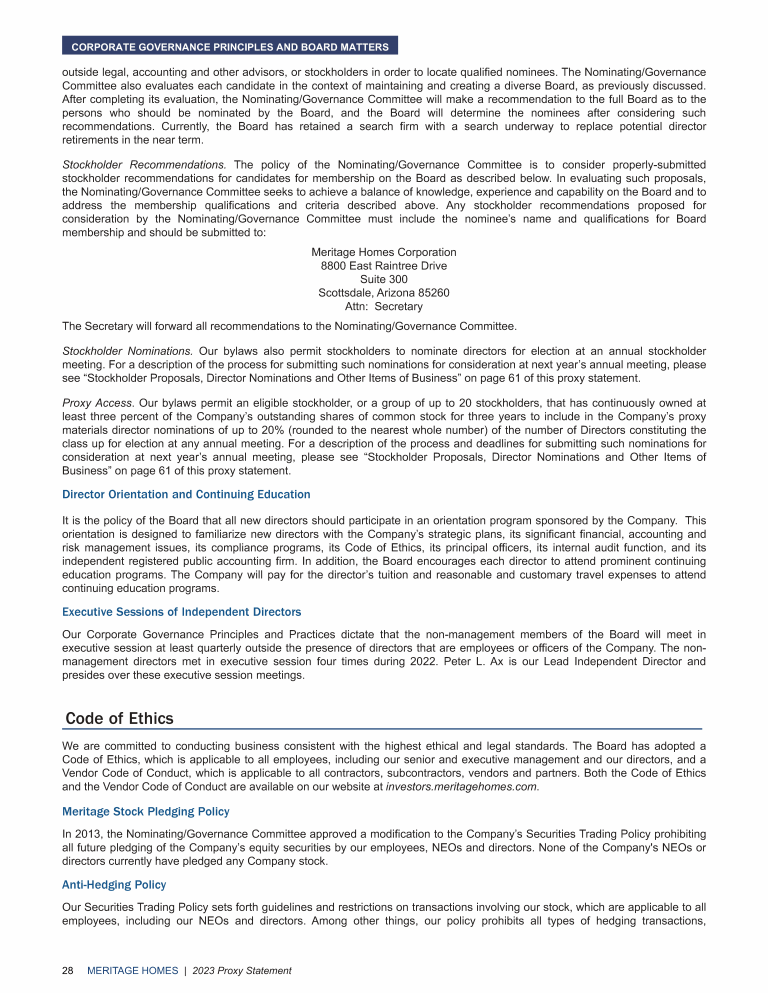 CORPORATE GOVERNANCE PRINCIPLES AND BOARD MATTERS

outside legal, accounting and other advisors, or stockholders in order to locate qualified nominees. The Nominating/Governance Committee also evaluates each candidate in the context of maintaining and creating a diverse Board, as previously discussed. After completing its evaluation, the Nominating/Governance Committee will make a recommendation to the full Board as to the persons who should be nominated by the Board, and the Board will determine the nominees after considering such recommendations. Currently, the Board has retained a search firm with a search underway to replace potential director retirements in the near term.

Stockholder Recommendations. The policy of the Nominating/Governance Committee is to consider properly-submitted stockholder recommendations for candidates for membership on the Board as described below. In evaluating such proposals, the Nominating/Governance Committee seeks to achieve a balance of knowledge, experience and capability on the Board and to address the membership qualifications and criteria described above. Any stockholder recommendations proposed for consideration by the Nominating/Governance Committee must include the nominee's name and qualifications for Board membership and should be submitted to:

Meritage Homes Corporation
8800 East Raintree Drive
Suite 300
Scottsdale, Arizona 85260
Attn: Secretary

The Secretary will forward all recommendations to the Nominating/Governance Committee.

Stockholder Nominations. Our bylaws also permit stockholders to nominate directors for election at an annual stockholder meeting. For a description of the process for submitting such nominations for consideration at next year's annual meeting, please see "Stockholder Proposals, Director Nominations and Other Items of Business" on page 61 of this proxy statement.

Proxy Access. Our bylaws permit an eligible stockholder, or a group of up to 20 stockholders, that has continuously owned at least three percent of the Company's outstanding shares of common stock for three years to include in the Company's proxy materials director nominations of up to 20% (rounded to the nearest whole number) of the number of Directors constituting the class up for election at any annual meeting. For a description of the process and deadlines for submitting such nominations for consideration at next year's annual meeting, please see "Stockholder Proposals, Director Nominations and Other Items of Business" on page 61 of this proxy statement.

Director Orientation and Continuing Education

It is the policy of the Board that all new directors should participate in an orientation program sponsored by the Company. This orientation is designed to familiarize new directors with the Company's strategic plans, its significant financial, accounting and risk management issues, its compliance programs, its Code of Ethics, its principal officers, its internal audit function, and its independent registered public accounting firm. In addition, the Board encourages each director to attend prominent continuing education programs. The Company will pay for the director's tuition and reasonable and customary travel expenses to attend continuing education programs.

Executive Sessions of Independent Directors

Our Corporate Governance Principles and Practices dictate that the non-management members of the Board will meet in executive session at least quarterly outside the presence of directors that are employees or officers of the Company. The non-management directors met in executive session four times during 2022. Peter L. Ax is our Lead Independent Director and presides over these executive session meetings.

Code of Ethics

We are committed to conducting business consistent with the highest ethical and legal standards. The Board has adopted a Code of Ethics, which is applicable to all employees, including our senior and executive management and our directors, and a Vendor Code of Conduct, which is applicable to all contractors, subcontractors, vendors and partners. Both the Code of Ethics and the Vendor Code of Conduct are available on our website at investors.meritagehomes.com.

Meritage Stock Pledging Policy

In 2013, the Nominating/Governance Committee approved a modification to the Company's Securities Trading Policy prohibiting all future pledging of the Company's equity securities by our employees, NEOs and directors. None of the Company's NEOs or directors currently have pledged any Company stock.

Anti-Hedging Policy

Our Securities Trading Policy sets forth guidelines and restrictions on transactions involving our stock, which are applicable to all employees, including our NEOs and directors. Among other things, our policy prohibits all types of hedging transactions,

28 MERITAGE HOMES | 2023 Proxy Statement